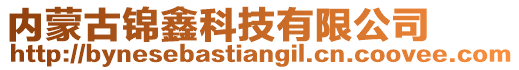 内蒙古锦鑫科技有限公司
http://bynesebastiangil.cn.coovee.com